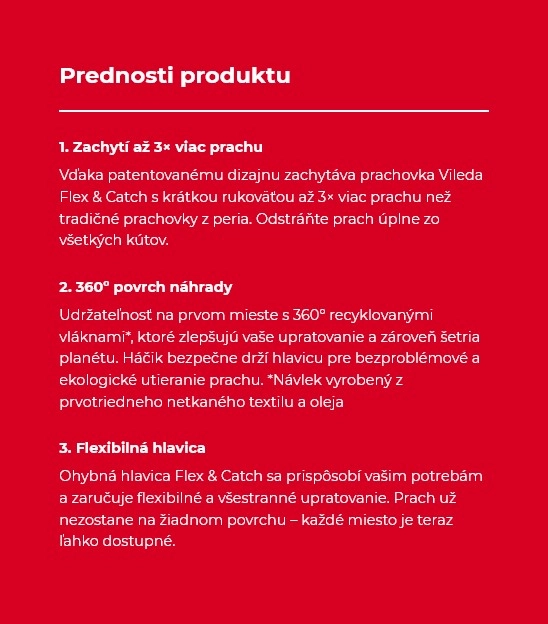 Prednosti produktu

1. Zachytí až 3× viac prachu

Vďaka patentovanému dizajnu zachytáva prachovka Vileda Flex & Catch s krátkou rukoväťou až 3× viac prachu než tradičné prachovky z peria. Odstráňte prach úplne zo všetkých kútov.

2. 360° povrch náhrady

Udržateľnosť na prvom mieste s 360° recyklovanými vláknami*, ktoré zlepšujú vaše upratovanie a zároveň šetria planétu. Háčik bezpečne drží hlavicu pre bezproblémové a ekologické utieranie prachu. *Návlek vyrobený z prvotriedneho netkaného textilu a oleja

3. Flexibilná hlavica

Ohybná hlavica Flex & Catch sa prispôsobí vašim potrebám a zaručuje flexibilné a všestranné upratovanie. Prach už nezostane na žiadnom povrchu – každé miesto je teraz ľahko dostupné.